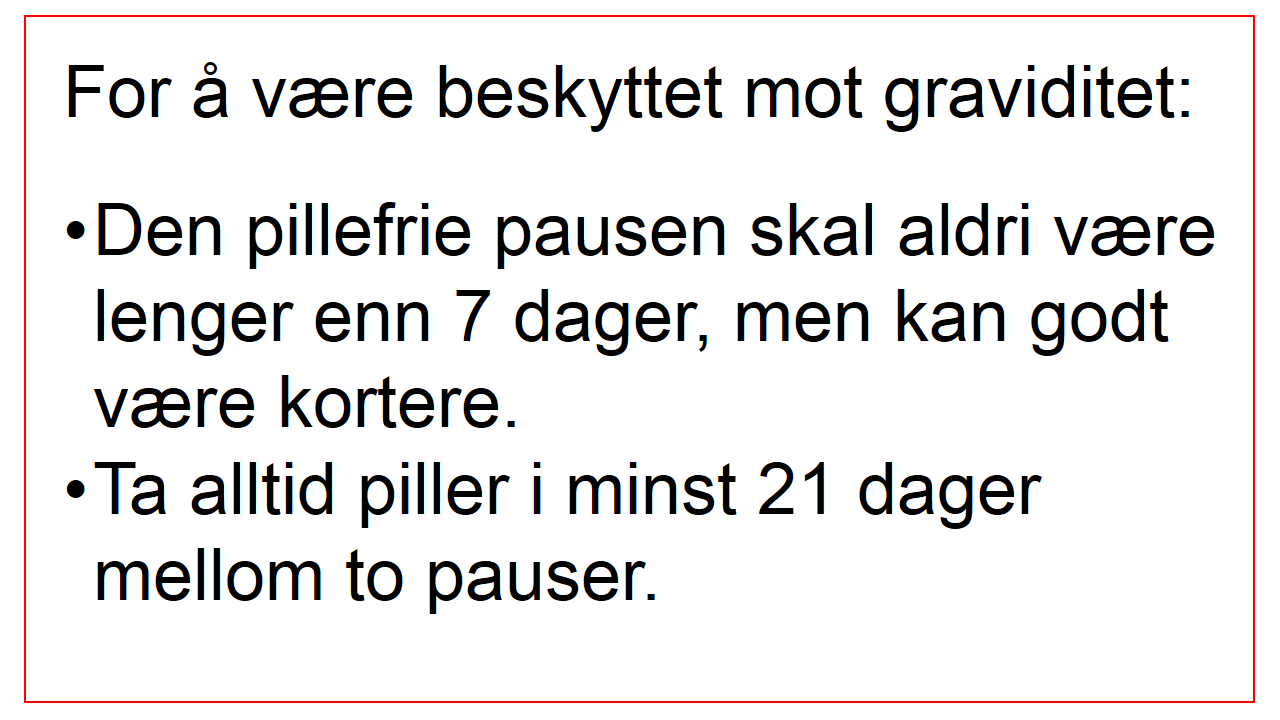 For å være beskyttet mot graviditet:

• Den pillefrie pausen skal aldri være lenger enn 7 dager, men kan godt være kortere.
• Ta alltid piller i minst 21 dager mellom to pauser.